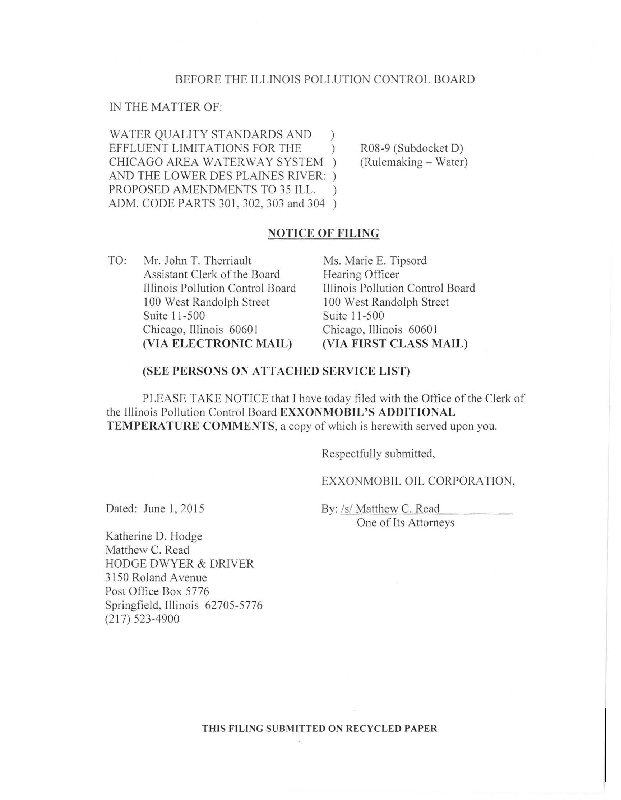 BEFORE THE ILLINOIS POLLUTION CONTROL BOARD

IN THE MATTER OF:

WATER QUALITY STANDARDS AND )
EFFLUENT LIMITATIONS FOR THE )
CHICAGO AREA WATERWAY SYSTEM )
AND THE LOWER DES PLAINES RIVER: )
PROPOSED AMENDMENTS TO 35 ILL. )
ADM. CODE PARTS 301, 302, 303 and 304 )

R08-9 (Subdocket D)
(Rulemaking – Water)

NOTICE OF FILING

TO: Mr. John T. Therriault
Assistant Clerk of the Board
Illinois Pollution Control Board
100 West Randolph Street
Suite 11-500
Chicago, Illinois 60601
(VIA ELECTRONIC MAIL)

Ms. Marie E. Tipsord
Hearing Officer
Illinois Pollution Control Board
100 West Randolph Street
Suite 11-500
Chicago, Illinois 60601
(VIA FIRST CLASS MAIL)

(SEE PERSONS ON ATTACHED SERVICE LIST)

PLEASE TAKE NOTICE that I have today filed with the Office of the Clerk of the Illinois Pollution Control Board EXXONMOBIL'S ADDITIONAL TEMPERATURE COMMENTS, a copy of which is herewith served upon you.

Respectfully submitted,

EXXONMOBIL OIL CORPORATION,

Dated: June 1, 2015

By: /s/ Matthew C. Read
One of Its Attorneys

Katherine D. Hodge
Matthew C. Read
HODGE DWYER & DRIVER
3150 Roland Avenue
Post Office Box 5776
Springfield, Illinois 62705-5776
(217) 523-4900

THIS FILING SUBMITTED ON RECYCLED PAPER